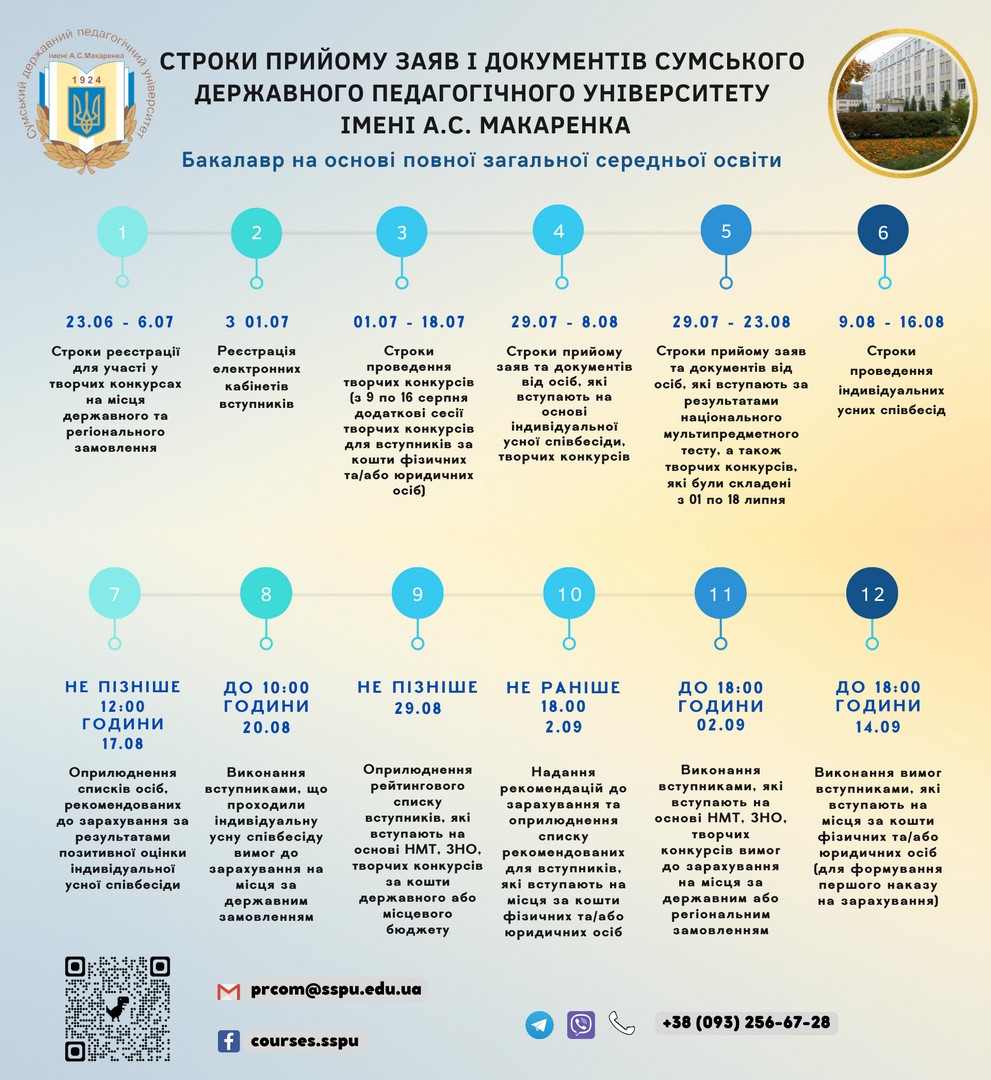 Сумський державний педагогічний університет імені А.С.Макаренка
1924

СТРОКИ ПРИЙОМУ ЗАЯВ І ДОКУМЕНТІВ СУМСЬКОГО ДЕРЖАВНОГО ПЕДАГОГІЧНОГО УНІВЕРСИТЕТУ ІМЕНІ А.С. МАКАРЕНКА

Бакалавр на основі повної загальної середньої освіти

1
23.06 - 6.07
Строки реєстрації для участі у творчих конкурсах на місця державного та регіонального замовлення

2
З 01.07
Реєстрація електронних кабінетів вступників

3
01.07 - 18.07
Строки проведення творчих конкурсів (з 9 по 16 серпня додаткові сесії творчих конкурсів для вступників за кошти фізичних та/або юридичних осіб)

4
29.07 - 8.08
Строки прийому заяв та документів від осіб, які вступають на основі індивідуальної усної співбесіди, творчих конкурсів

5
29.07 - 23.08
Строки прийому заяв та документів від осіб, які вступають за результатами національного мультипредметного тесту, а також творчих конкурсів, які були складені з 01 по 18 липня

6
9.08 - 16.08
Строки проведення індивідуальних усних співбесід

7
НЕ ПІЗНІШЕ 12:00 ГОДИНИ 17.08
Оприлюднення списків осіб, рекомендованих до зарахування за результатами позитивної оцінки індивідуальної усної співбесіди

8
ДО 10:00 ГОДИНИ 20.08
Виконання вступниками, що проходили індивідуальну усну співбесіду вимог до зарахування на місця за державним замовленням

9
НЕ ПІЗНІШЕ 29.08
Оприлюднення рейтингового списку вступників, які вступають на основі НМТ, ЗНО, творчих конкурсів за кошти державного або місцевого бюджету

10
НЕ РАНІШЕ 18.00 2.09
Надання рекомендацій до зарахування та оприлюднення списку рекомендованих для вступників, які вступають на місця за кошти фізичних та/або юридичних осіб

11
ДО 18:00 ГОДИНИ 02.09
Виконання вступниками, які вступають на основі НМТ, ЗНО, творчих конкурсів вимог до зарахування на місця за державним або регіональним замовленням

12
ДО 18:00 ГОДИНИ 14.09
Виконання вимог вступниками, які вступають на місця за кошти фізичних та/або юридичних осіб (для формування першого наказу на зарахування)

prcom@sspu.edu.ua
courses.sspu
+38 (093) 256-67-28